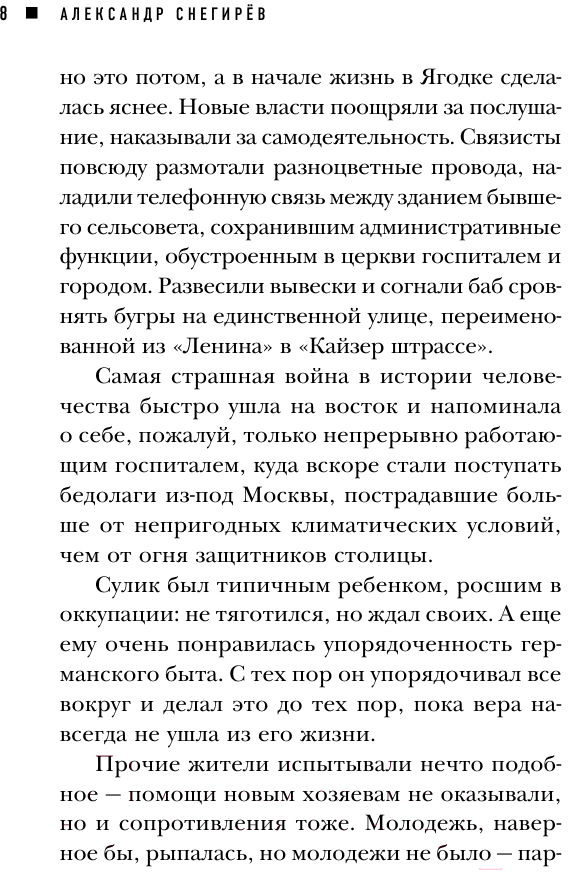 8 ■ АЛЕКСАНДР СНЕГИРЁВ

но это потом, а в начале жизнь в Ягодке сделалась яснее. Новые власти поощряли за послушание, наказывали за самодеятельность. Связисты повсюду размотали разноцветные провода, наладили телефонную связь между зданием бывшего сельсовета, сохранившим административные функции, обустроенным в церкви госпиталем и городом. Развесили вывески и согнали баб сровнять бугры на единственной улице, переименованной из «Ленина» в «Кайзер штрассе».

Самая страшная война в истории человечества быстро ушла на восток и напоминала о себе, пожалуй, только непрерывно работающим госпиталем, куда вскоре стали поступать бедолаги из-под Москвы, пострадавшие больше от непригодных климатических условий, чем от огня защитников столицы.

Сулик был типичным ребенком, росшим в оккупации: не тяготился, но ждал своих. А еще ему очень понравилась упорядоченность германского быта. С тех пор он упорядочивал все вокруг и делал это до тех пор, пока вера навсегда не ушла из его жизни.

Прочие жители испытывали нечто подобное — помощи новым хозяевам не оказывали, но и сопротивления тоже. Молодежь, наверное бы, рыпалась, но молодежи не было — пар-